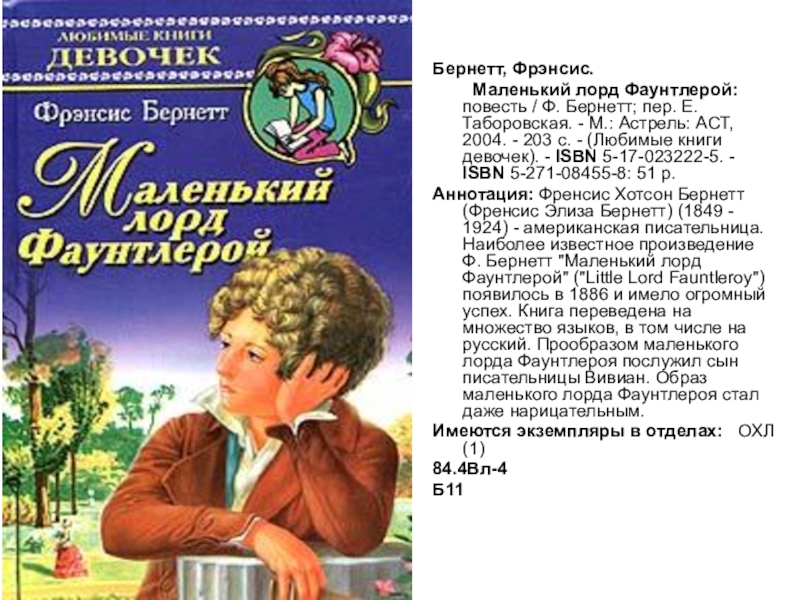 ЛЮБИМЫЕ КНИГИ
ДЕВОЧЕК

Фрэнсис Бернетт

Маленький лорд Фаунтлерой

Бернетт, Фрэнсис.

Маленький лорд Фаунтлерой: повесть / Ф. Бернетт; пер. Е. Таборовская. - М.: Астрель: АСТ, 2004. - 203 с. - (Любимые книги девочек). - ISBN 5-17-023222-5. - ISBN 5-271-08455-8: 51 р.

Аннотация: Френсис Хотсон Бернетт (Френсис Элиза Бернетт) (1849 - 1924) - американская писательница. Наиболее известное произведение Ф. Бернетт "Маленький лорд Фаунтлерой" ("Little Lord Fauntleroy") появилось в 1886 и имело огромный успех. Книга переведена на множество языков, в том числе на русский. Прообразом маленького лорда Фаунтлероя послужил сын писательницы Вивиан. Образ маленького лорда Фаунтлероя стал даже нарицательным.

Имеются экземпляры в отделах: ОХЛ (1)

84.4Вл-4

Б11